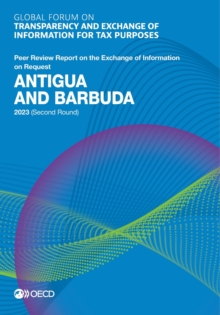 GLOBAL FORUM ON
TRANSPARENCY AND EXCHANGE OF INFORMATION FOR TAX PURPOSES

Peer Review Report on the Exchange of Information on Request

ANTIGUA AND BARBUDA

2023 (Second Round)

OECD